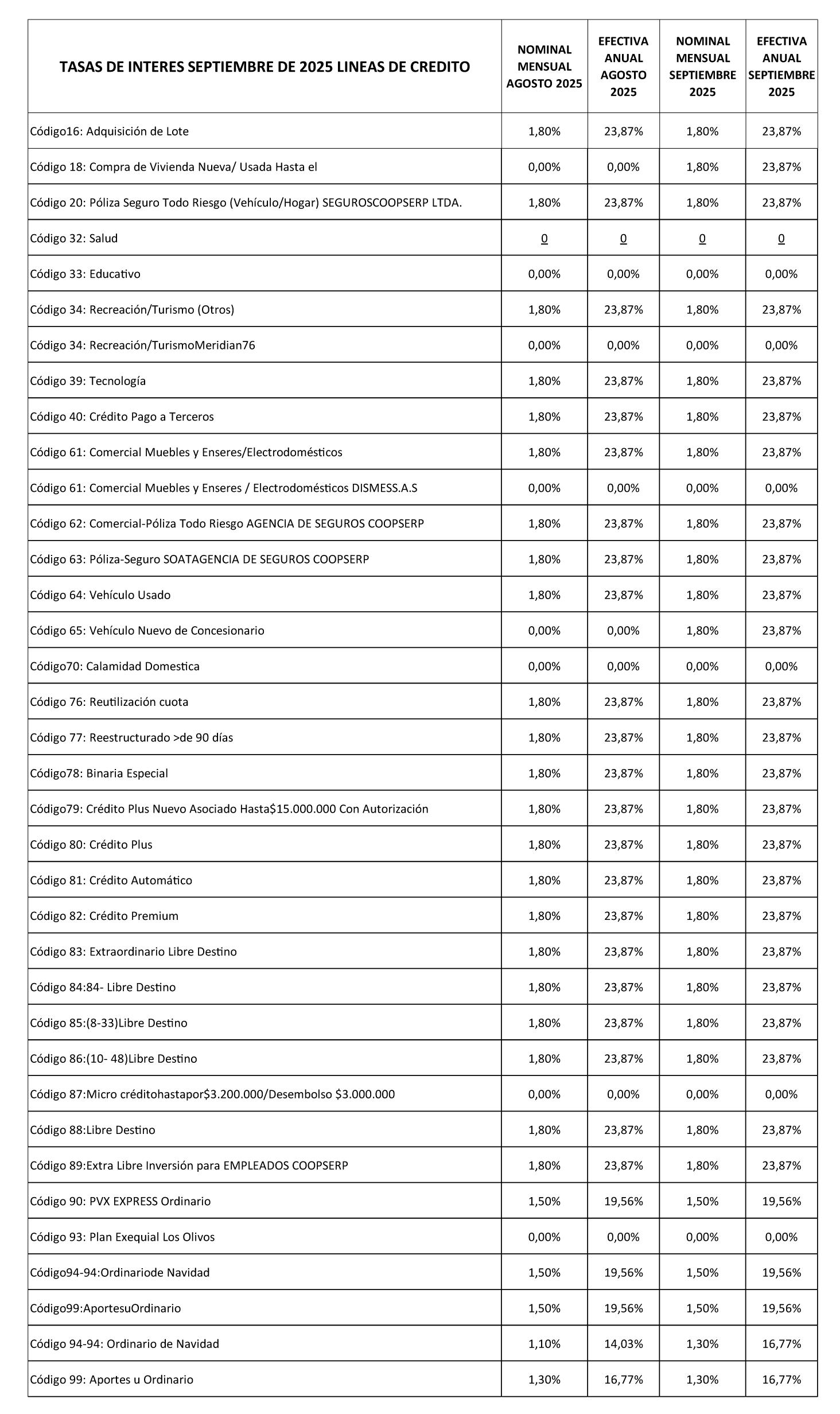 | TASAS DE INTERES SEPTIEMBRE DE 2025 LINEAS DE CREDITO | NOMINAL MENSUAL AGOSTO 2025 | EFECTIVA ANUAL AGOSTO 2025 | NOMINAL MENSUAL SEPTIEMBRE 2025 | EFECTIVA ANUAL SEPTIEMBRE 2025 |
|---|---|---|---|---|
| Código16: Adquisición de Lote | 1,80% | 23,87% | 1,80% | 23,87% |
| Código 18: Compra de Vivienda Nueva/ Usada Hasta el | 0,00% | 0,00% | 1,80% | 23,87% |
| Código 20: Póliza Seguro Todo Riesgo (Vehículo/Hogar) SEGUROSCOOPSERP LTDA. | 1,80% | 23,87% | 1,80% | 23,87% |
| Código 32: Salud | 0 | 0 | 0 | 0 |
| Código 33: Educativo | 0,00% | 0,00% | 0,00% | 0,00% |
| Código 34: Recreación/Turismo (Otros) | 1,80% | 23,87% | 1,80% | 23,87% |
| Código 34: Recreación/TurismoMeridian76 | 0,00% | 0,00% | 0,00% | 0,00% |
| Código 39: Tecnología | 1,80% | 23,87% | 1,80% | 23,87% |
| Código 40: Crédito Pago a Terceros | 1,80% | 23,87% | 1,80% | 23,87% |
| Código 61: Comercial Muebles y Enseres/Electrodomésticos | 1,80% | 23,87% | 1,80% | 23,87% |
| Código 61: Comercial Muebles y Enseres / Electrodomésticos DISMESS.A.S | 0,00% | 0,00% | 0,00% | 0,00% |
| Código 62: Comercial-Póliza Todo Riesgo AGENCIA DE SEGUROS COOPSERP | 1,80% | 23,87% | 1,80% | 23,87% |
| Código 63: Póliza-Seguro SOATAGENCIA DE SEGUROS COOPSERP | 1,80% | 23,87% | 1,80% | 23,87% |
| Código 64: Vehículo Usado | 1,80% | 23,87% | 1,80% | 23,87% |
| Código 65: Vehículo Nuevo de Concesionario | 0,00% | 0,00% | 1,80% | 23,87% |
| Código70: Calamidad Domestica | 0,00% | 0,00% | 0,00% | 0,00% |
| Código 76: Reutilización cuota | 1,80% | 23,87% | 1,80% | 23,87% |
| Código 77: Reestructurado >de 90 días | 1,80% | 23,87% | 1,80% | 23,87% |
| Código78: Binaria Especial | 1,80% | 23,87% | 1,80% | 23,87% |
| Código79: Crédito Plus Nuevo Asociado Hasta$15.000.000 Con Autorización | 1,80% | 23,87% | 1,80% | 23,87% |
| Código 80: Crédito Plus | 1,80% | 23,87% | 1,80% | 23,87% |
| Código 81: Crédito Automático | 1,80% | 23,87% | 1,80% | 23,87% |
| Código 82: Crédito Premium | 1,80% | 23,87% | 1,80% | 23,87% |
| Código 83: Extraordinario Libre Destino | 1,80% | 23,87% | 1,80% | 23,87% |
| Código 84:84- Libre Destino | 1,80% | 23,87% | 1,80% | 23,87% |
| Código 85:(8-33)Libre Destino | 1,80% | 23,87% | 1,80% | 23,87% |
| Código 86:(10- 48)Libre Destino | 1,80% | 23,87% | 1,80% | 23,87% |
| Código 87:Micro créditohastapor$3.200.000/Desembolso $3.000.000 | 0,00% | 0,00% | 0,00% | 0,00% |
| Código 88:Libre Destino | 1,80% | 23,87% | 1,80% | 23,87% |
| Código 89:Extra Libre Inversión para EMPLEADOS COOPSERP | 1,80% | 23,87% | 1,80% | 23,87% |
| Código 90: PVX EXPRESS Ordinario | 1,50% | 19,56% | 1,50% | 19,56% |
| Código 93: Plan Exequial Los Olivos | 0,00% | 0,00% | 0,00% | 0,00% |
| Código94-94:Ordinariode Navidad | 1,50% | 19,56% | 1,50% | 19,56% |
| Código99:AportesuOrdinario | 1,50% | 19,56% | 1,50% | 19,56% |
| Código 94-94: Ordinario de Navidad | 1,10% | 14,03% | 1,30% | 16,77% |
| Código 99: Aportes u Ordinario | 1,30% | 16,77% | 1,30% | 16,77% |